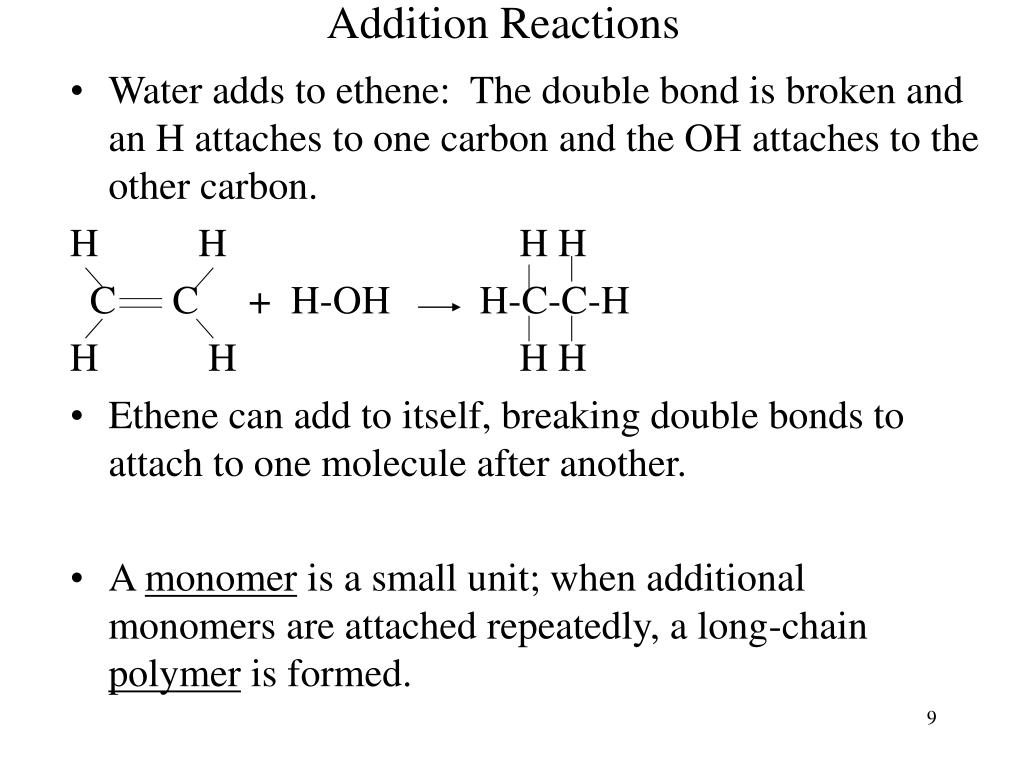 Addition Reactions

• Water adds to ethene: The double bond is broken and an H attaches to one carbon and the OH attaches to the other carbon.

H H H H
C = C + H-OH → H-C-C-H
H H H H

• Ethene can add to itself, breaking double bonds to attach to one molecule after another.

• A monomer is a small unit; when additional monomers are attached repeatedly, a long-chain polymer is formed.

9